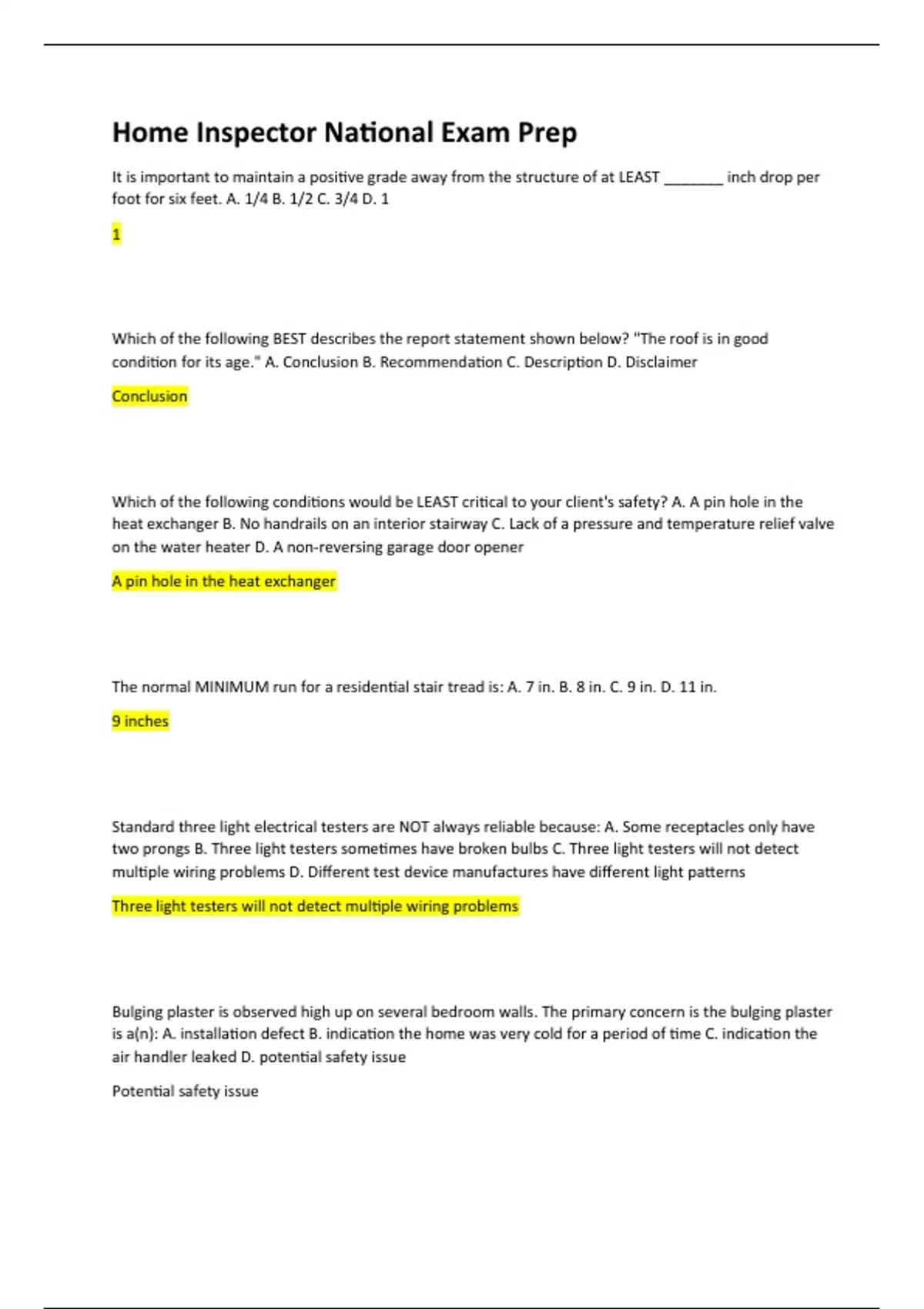 Home Inspector National Exam Prep

It is important to maintain a positive grade away from the structure of at LEAST _______ inch drop per foot for six feet. A. 1/4 B. 1/2 C. 3/4 D. 1

1

Which of the following BEST describes the report statement shown below? "The roof is in good condition for its age." A. Conclusion B. Recommendation C. Description D. Disclaimer

Conclusion

Which of the following conditions would be LEAST critical to your client's safety? A. A pin hole in the heat exchanger B. No handrails on an interior stairway C. Lack of a pressure and temperature relief valve on the water heater D. A non-reversing garage door opener

A pin hole in the heat exchanger

The normal MINIMUM run for a residential stair tread is: A. 7 in. B. 8 in. C. 9 in. D. 11 in.

9 inches

Standard three light electrical testers are NOT always reliable because: A. Some receptacles only have two prongs B. Three light testers sometimes have broken bulbs C. Three light testers will not detect multiple wiring problems D. Different test device manufactures have different light patterns

Three light testers will not detect multiple wiring problems

Bulging plaster is observed high up on several bedroom walls. The primary concern is the bulging plaster is a(n): A. installation defect B. indication the home was very cold for a period of time C. indication the air handler leaked D. potential safety issue

Potential safety issue